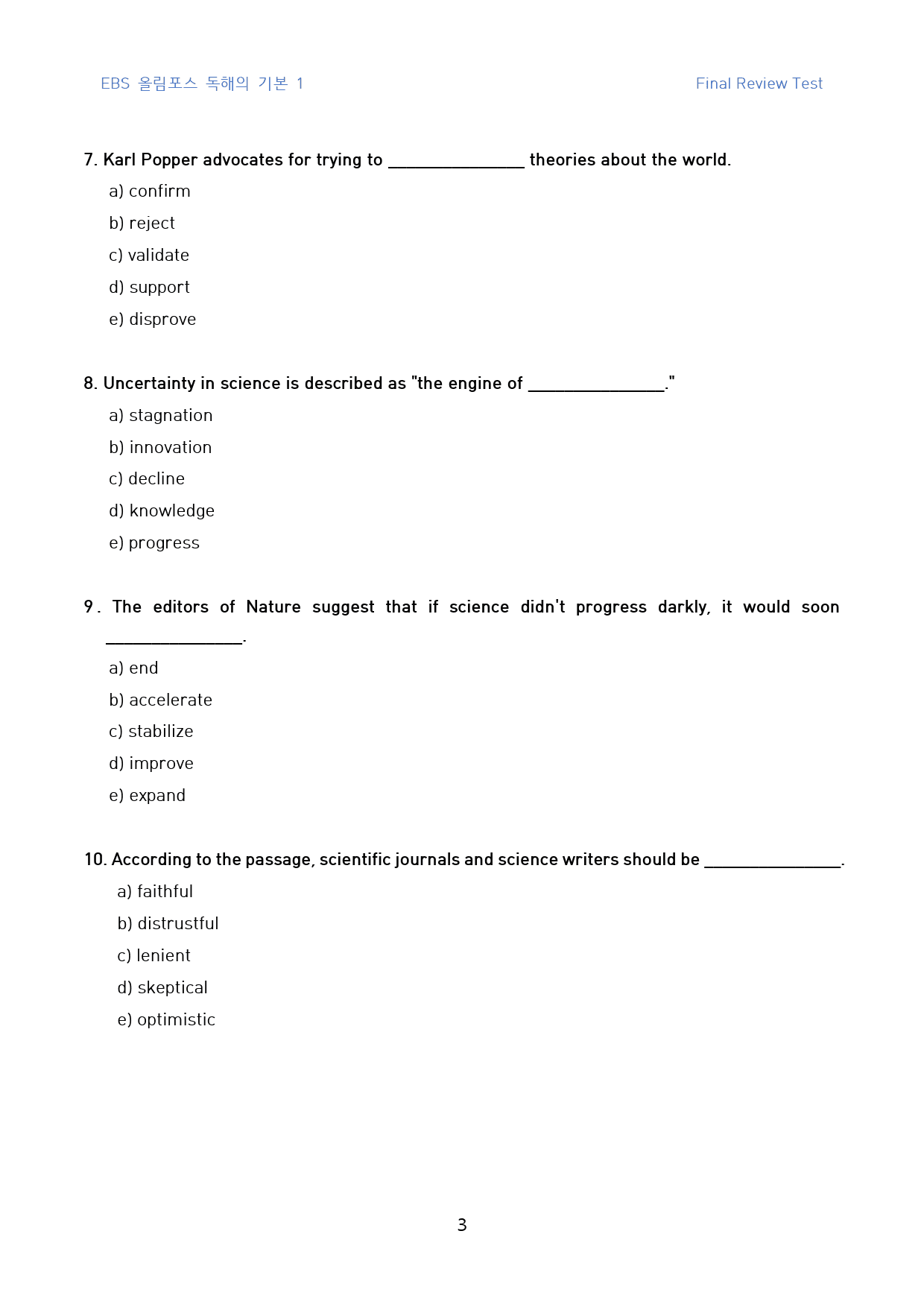 EBS 올림포스 독해의 기본 1

Final Review Test

7. Karl Popper advocates for trying to ____ theories about the world.

a) confirm

b) reject

c) validate

d) support

e) disprove

8. Uncertainty in science is described as "the engine of ____."

a) stagnation

b) innovation

c) decline

d) knowledge

e) progress

9. The editors of Nature suggest that if science didn't progress darkly, it would soon ____.

a) end

b) accelerate

c) stabilize

d) improve

e) expand

10. According to the passage, scientific journals and science writers should be ____.

a) faithful

b) distrustful

c) lenient

d) skeptical

e) optimistic

3